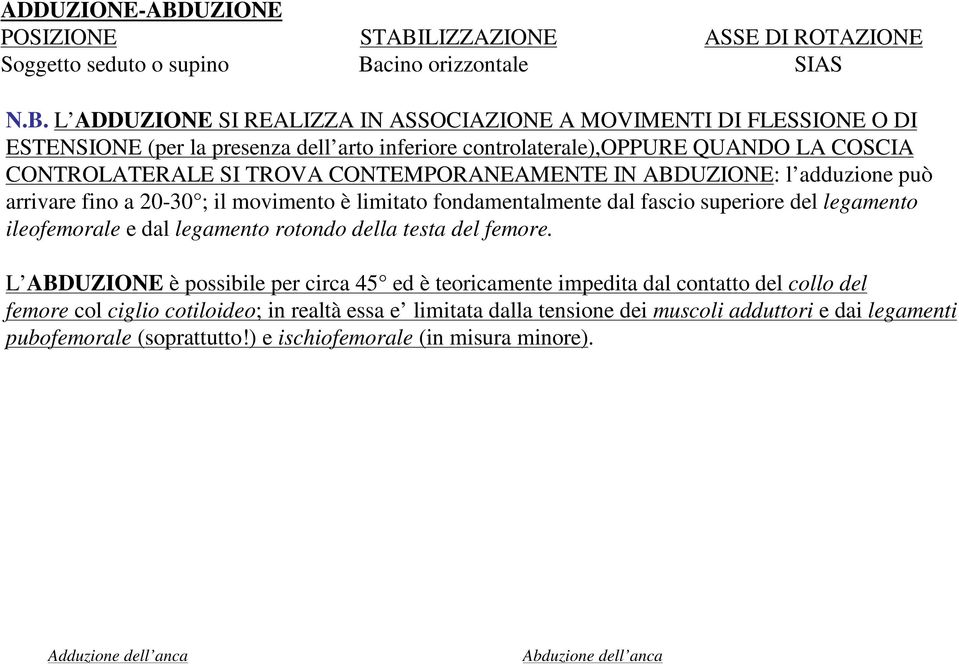 ADDUZIONE-ABDUZIONE

| POSIZIONE | STABILIZZAZIONE | ASSE DI ROTAZIONE |
|---|---|---|
| Soggetto seduto o supino | Bacino orizzontale | SIAS |

N.B. L'ADDUZIONE SI REALIZZA IN ASSOCIAZIONE A MOVIMENTI DI FLESSIONE O DI ESTENSIONE (per la presenza dell'arto inferiore controlaterale),OPPURE QUANDO LA COSCIA CONTROLATERALE SI TROVA CONTEMPORANEAMENTE IN ABDUZIONE: l'adduzione può arrivare fino a 20-30°; il movimento è limitato fondamentalmente dal fascio superiore del legamento ileofemorale e dal legamento rotondo della testa del femore.

L'ABDUZIONE è possibile per circa 45° ed è teoricamente impedita dal contatto del collo del femore col ciglio cotiloideo; in realtà essa e' limitata dalla tensione dei muscoli adduttori e dai legamenti pubofemorale (soprattutto!) e ischiofemorale (in misura minore).

Adduzione dell'anca

Abduzione dell'anca